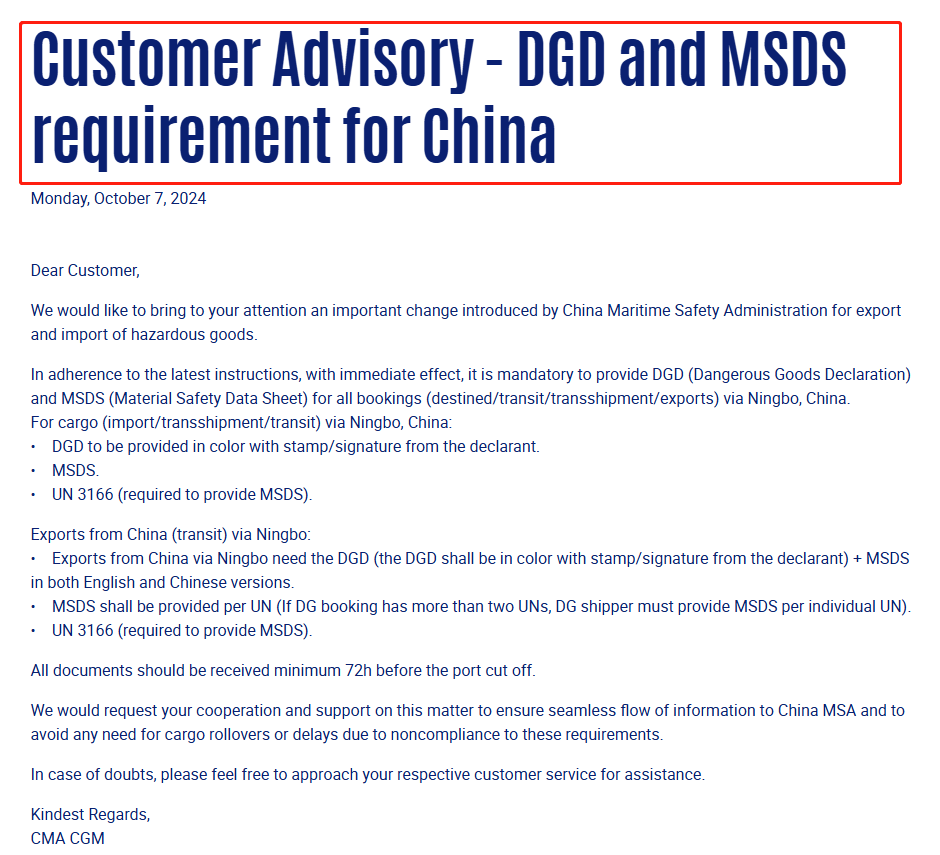 Customer Advisory - DGD and MSDS requirement for China

Monday, October 7, 2024

Dear Customer,

We would like to bring to your attention an important change introduced by China Maritime Safety Administration for export and import of hazardous goods.

In adherence to the latest instructions, with immediate effect, it is mandatory to provide DGD (Dangerous Goods Declaration) and MSDS (Material Safety Data Sheet) for all bookings (destined/transit/transshipment/exports) via Ningbo, China.
For cargo (import/transshipment/transit) via Ningbo, China:
• DGD to be provided in color with stamp/signature from the declarant.
• MSDS.
• UN 3166 (required to provide MSDS).

Exports from China (transit) via Ningbo:
• Exports from China via Ningbo need the DGD (the DGD shall be in color with stamp/signature from the declarant) + MSDS in both English and Chinese versions.
• MSDS shall be provided per UN (If DG booking has more than two UNs, DG shipper must provide MSDS per individual UN).
• UN 3166 (required to provide MSDS).

All documents should be received minimum 72h before the port cut off.

We would request your cooperation and support on this matter to ensure seamless flow of information to China MSA and to avoid any need for cargo rollovers or delays due to noncompliance to these requirements.

In case of doubts, please feel free to approach your respective customer service for assistance.

Kindest Regards,
CMA CGM